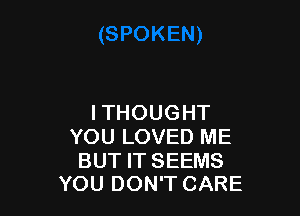 (SPOKEN)

I THOUGHT
YOU LOVED ME
BUT IT SEEMS
YOU DON'T CARE